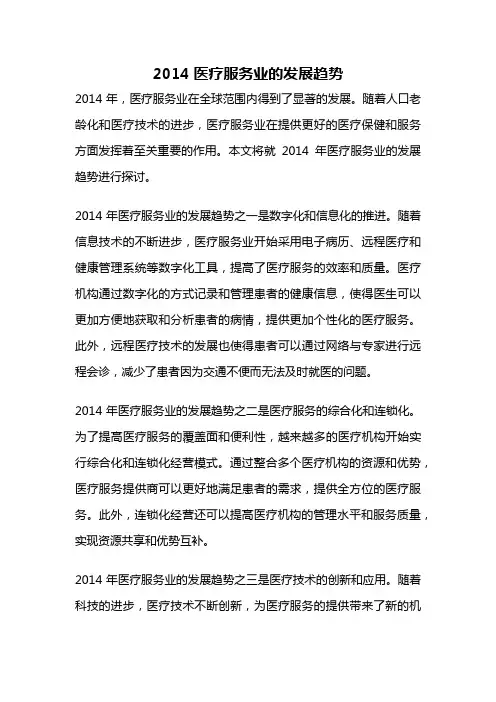 2014 医疗服务业的发展趋势

2014 年，医疗服务业在全球范围内得到了显著的发展。随着人口老龄化和医疗技术的进步，医疗服务业在提供更好的医疗保健和服务方面发挥着至关重要的作用。本文将就 2014 年医疗服务业的发展趋势进行探讨。

2014 年医疗服务业的发展趋势之一是数字化和信息化的推进。随着信息技术的不断进步，医疗服务业开始采用电子病历、远程医疗和健康管理系统等数字化工具，提高了医疗服务的效率和质量。医疗机构通过数字化的方式记录和管理患者的健康信息，使得医生可以更加方便地获取和分析患者的病情，提供更加个性化的医疗服务。此外，远程医疗技术的发展也使得患者可以通过网络与专家进行远程会诊，减少了患者因为交通不便而无法及时就医的问题。

2014 年医疗服务业的发展趋势之二是医疗服务的综合化和连锁化。为了提高医疗服务的覆盖面和便利性，越来越多的医疗机构开始实行综合化和连锁化经营模式。通过整合多个医疗机构的资源和优势，医疗服务提供商可以更好地满足患者的需求，提供全方位的医疗服务。此外，连锁化经营还可以提高医疗机构的管理水平和服务质量，实现资源共享和优势互补。

2014 年医疗服务业的发展趋势之三是医疗技术的创新和应用。随着科技的进步，医疗技术不断创新，为医疗服务的提供带来了新的机